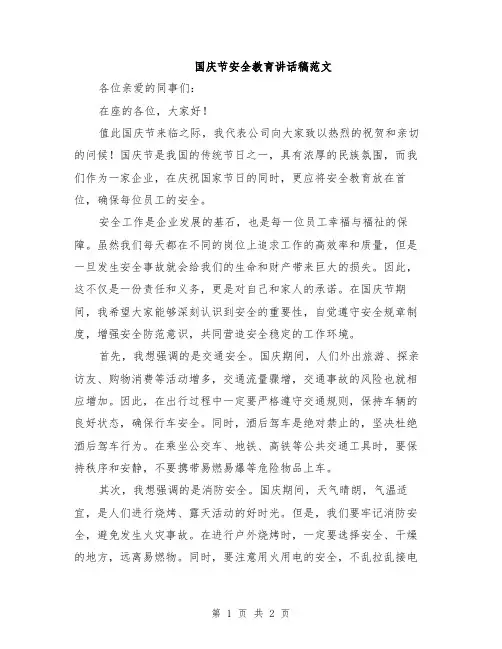 国庆节安全教育讲话稿范文

各位亲爱的同事们:

在座的各位，大家好!

值此国庆节来临之际，我代表公司向大家致以热烈的祝贺和亲切的问候!国庆节是我国的传统节日之一，具有浓厚的民族氛围，而我们作为一家企业，在庆祝国家节日的同时，更应将安全教育放在首位，确保每位员工的安全。

安全工作是企业发展的基石，也是每一位员工幸福与福祉的保障。虽然我们每天都在不同的岗位上追求工作的高效率和质量，但是一旦发生安全事故就会给我们的生命和财产带来巨大的损失。因此，这不仅是一份责任和义务，更是对自己和家人的承诺。在国庆节期间，我希望大家能够深刻认识到安全的重要性，自觉遵守安全规章制度，增强安全防范意识，共同营造安全稳定的工作环境。

首先，我想强调的是交通安全。国庆期间，人们外出旅游、探亲访友、购物消费等活动增多，交通流量骤增，交通事故的风险也就相应增加。因此，在出行过程中一定要严格遵守交通规则，保持车辆的良好状态，确保行车安全。同时，酒后驾车是绝对禁止的，坚决杜绝酒后驾车行为。在乘坐公交车、地铁、高铁等公共交通工具时，要保持秩序和安静，不要携带易燃易爆等危险物品上车。

其次，我想强调的是消防安全。国庆期间，天气晴朗，气温适宜，是人们进行烧烤、露天活动的好时光。但是，我们要牢记消防安全，避免发生火灾事故。在进行户外烧烤时，一定要选择安全、干燥的地方，远离易燃物。同时，要注意用火用电的安全，不乱拉乱接电

第 1 页 共 2 页